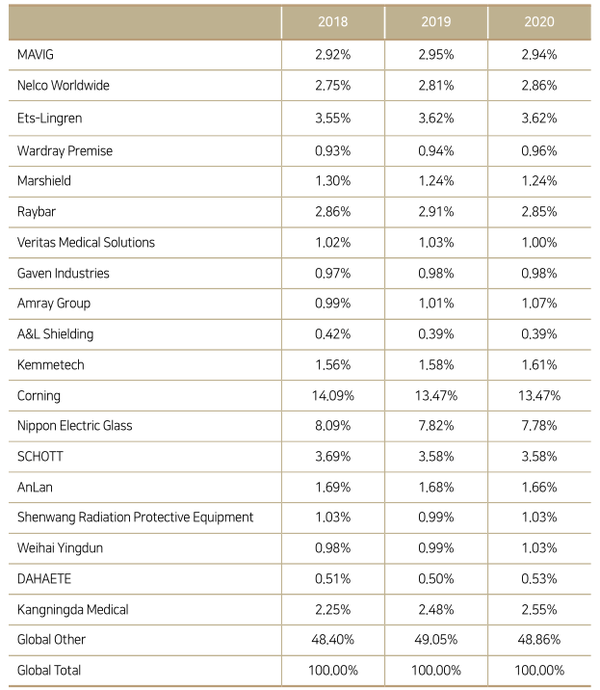 | | 2018 | 2019 | 2020 |
|---|---|---|---|
| MAVIG | 2.92% | 2.95% | 2.94% |
| Nelco Worldwide | 2.75% | 2.81% | 2.86% |
| Ets-Lingren | 3.55% | 3.62% | 3.62% |
| Wardray Premise | 0.93% | 0.94% | 0.96% |
| Marshield | 1.30% | 1.24% | 1.24% |
| Raybar | 2.86% | 2.91% | 2.85% |
| Veritas Medical Solutions | 1.02% | 1.03% | 1.00% |
| Gaven Industries | 0.97% | 0.98% | 0.98% |
| Amray Group | 0.99% | 1.01% | 1.07% |
| A&L Shielding | 0.42% | 0.39% | 0.39% |
| Kemmetech | 1.56% | 1.58% | 1.61% |
| Corning | 14.09% | 13.47% | 13.47% |
| Nippon Electric Glass | 8.09% | 7.82% | 7.78% |
| SCHOTT | 3.69% | 3.58% | 3.58% |
| AnLan | 1.69% | 1.68% | 1.66% |
| Shenwang Radiation Protective Equipment | 1.03% | 0.99% | 1.03% |
| Weihai Yingdun | 0.98% | 0.99% | 1.03% |
| DAHAETE | 0.51% | 0.50% | 0.53% |
| Kangningda Medical | 2.25% | 2.48% | 2.55% |
| Global Other | 48.40% | 49.05% | 48.86% |
| Global Total | 100.00% | 100.00% | 100.00% |